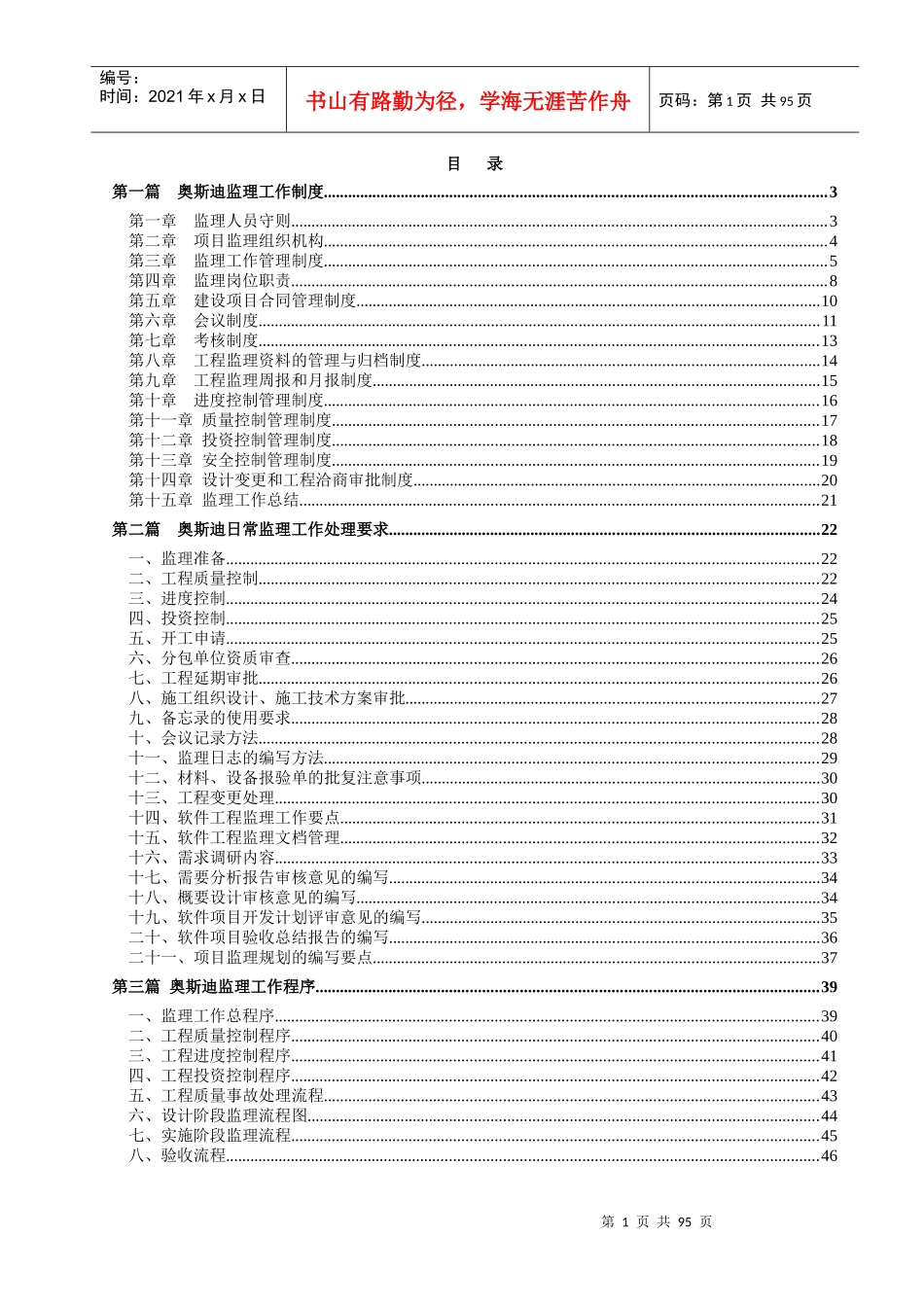 编号：
时间：2021 年 x 月 x 日

书山有路勤为径，学海无涯苦作舟

页码：第 1 页 共 95 页

目 录

第一篇 奥斯迪监理工作制度........3

第一章 监理人员守则........3
第二章 项目监理组织机构........4
第三章 监理工作管理制度........5
第四章 监理岗位职责........8
第五章 建设项目合同管理制度........10
第六章 会议制度........11
第七章 考核制度........13
第八章 工程监理资料的管理与归档制度........14
第九章 工程监理周报和月报制度........15
第十章 进度控制管理制度........16
第十一章 质量控制管理制度........17
第十二章 投资控制管理制度........18
第十三章 安全控制管理制度........19
第十四章 设计变更和工程洽商审批制度........20
第十五章 监理工作总结........21

第二篇 奥斯迪日常监理工作处理要求........22

一、监理准备........22
二、工程质量控制........22
三、进度控制........24
四、投资控制........25
五、开工申请........25
六、分包单位资质审查........26
七、工程延期审批........26
八、施工组织设计、施工技术方案审批........27
九、备忘录的使用要求........28
十、会议记录方法........28
十一、监理日志的编写方法........29
十二、材料、设备报验单的批复注意事项........30
十三、工程变更处理........30
十四、软件工程监理工作要点........31
十五、软件工程监理文档管理........32
十六、需求调研内容........33
十七、需要分析报告审核意见的编写........34
十八、概要设计审核意见的编写........34
十九、软件项目开发计划评审意见的编写........35
二十、软件项目验收总结报告的编写........36
二十一、项目监理规划的编写要点........37

第三篇 奥斯迪监理工作程序........39

一、监理工作总程序........39
二、工程质量控制程序........40
三、工程进度控制程序........41
四、工程投资控制程序........42
五、工程质量事故处理流程........43
六、设计阶段监理流程图........44
七、实施阶段监理流程........45
八、验收流程........46

第 1 页 共 95 页